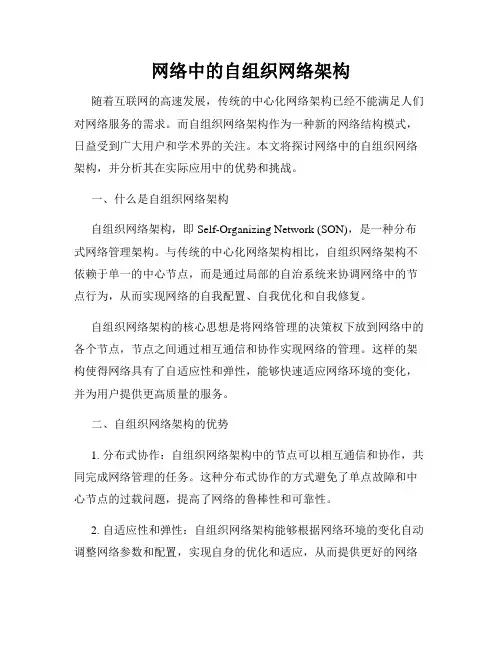 网络中的自组织网络架构

随着互联网的高速发展，传统的中心化网络架构已经不能满足人们对网络服务的需求。而自组织网络架构作为一种新的网络结构模式，日益受到广大用户和学术界的关注。本文将探讨网络中的自组织网络架构，并分析其在实际应用中的优势和挑战。

一、什么是自组织网络架构

自组织网络架构，即 Self-Organizing Network (SON)，是一种分布式网络管理架构。与传统的中心化网络架构相比，自组织网络架构不依赖于单一的中心节点，而是通过局部的自治系统来协调网络中的节点行为，从而实现网络的自我配置、自我优化和自我修复。

自组织网络架构的核心思想是将网络管理的决策权下放到网络中的各个节点，节点之间通过相互通信和协作实现网络的管理。这样的架构使得网络具有了自适应性和弹性，能够快速适应网络环境的变化，并为用户提供更高质量的服务。

二、自组织网络架构的优势

1. 分布式协作：自组织网络架构中的节点可以相互通信和协作，共同完成网络管理的任务。这种分布式协作的方式避免了单点故障和中心节点的过载问题，提高了网络的鲁棒性和可靠性。

2. 自适应性和弹性：自组织网络架构能够根据网络环境的变化自动调整网络参数和配置，实现自身的优化和适应，从而提供更好的网络